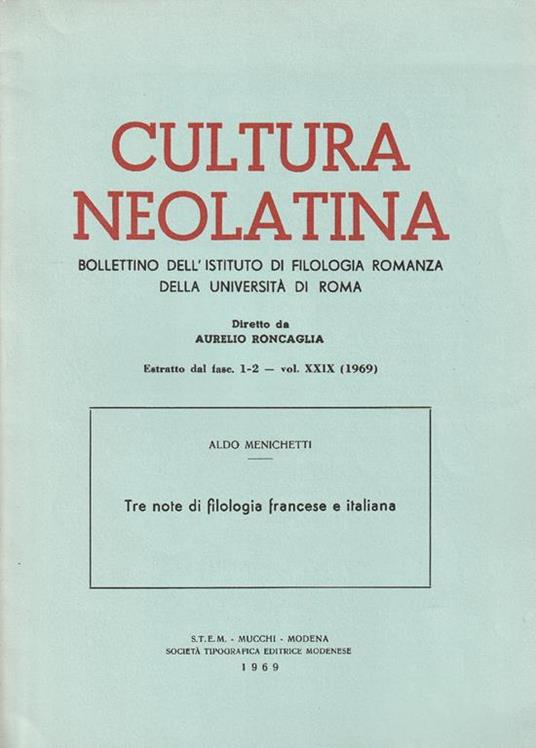 CULTURA NEOLATINA

BOLLETTINO DELL'ISTITUTO DI FILOLOGIA ROMANZA DELLA UNIVERSITÀ DI ROMA

Diretto da
AURELIO RONCAGLIA

Estratto dal fasc. 1-2 — vol. XXIX (1969)

ALDO MENICHETTI

Tre note di filologia francese e italiana

S.T.E.M. - MUCCHI - MODENA
SOCIETÀ TIPOGRAFICA EDITRICE MODENESE
1969